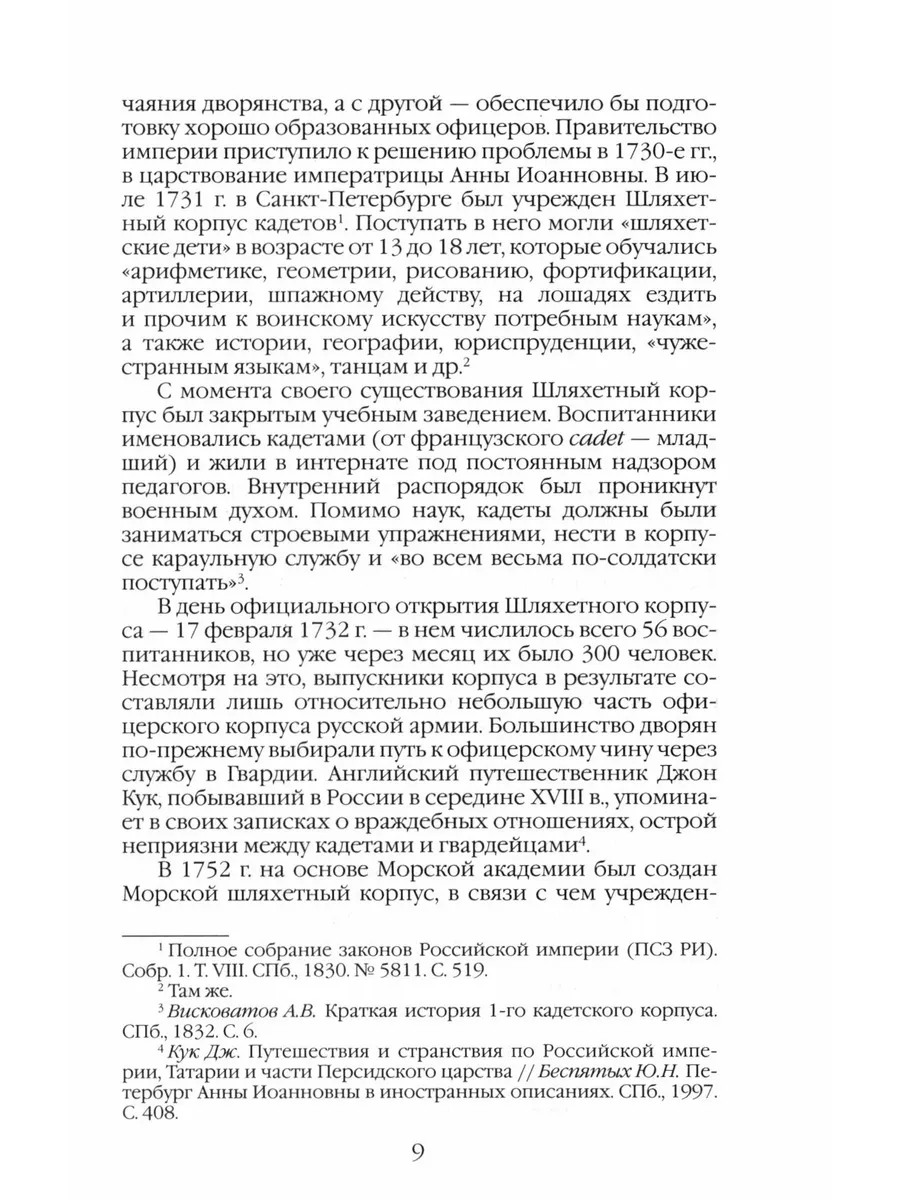 чаяния дворянства, а с другой — обеспечило бы подготовку хорошо образованных офицеров. Правительство империи приступило к решению проблемы в 1730-е гг., в царствование императрицы Анны Иоанновны. В июле 1731 г. в Санкт-Петербурге был учрежден Шляхетный корпус кадетов$^1$. Поступать в него могли «шляхетские дети» в возрасте от 13 до 18 лет, которые обучались «арифметике, геометрии, рисованию, фортификации, артиллерии, шпажному действу, на лошадях ездить и прочим к воинскому искусству потребным наукам», а также истории, географии, юриспруденции, «чужестранным языкам», танцам и др.$^2$

С момента своего существования Шляхетный корпус был закрытым учебным заведением. Воспитанники именовались кадетами (от французского cadet — младший) и жили в интернате под постоянным надзором педагогов. Внутренний распорядок был проникнут военным духом. Помимо наук, кадеты должны были заниматься строевыми упражнениями, нести в корпусе караульную службу и «во всем весьма по-солдатски поступать»$^3$.

В день официального открытия Шляхетного корпуса — 17 февраля 1732 г. — в нем числилось всего 56 воспитанников, но уже через месяц их было 300 человек. Несмотря на это, выпускники корпуса в результате составляли лишь относительно небольшую часть офицерского корпуса русской армии. Большинство дворян по-прежнему выбирали путь к офицерскому чину через службу в Гвардии. Английский путешественник Джон Кук, побывавший в России в середине XVIII в., упоминает в своих записках о враждебных отношениях, острой неприязни между кадетами и гвардейцами$^4$.

В 1752 г. на основе Морской академии был создан Морской шляхетный корпус, в связи с чем учрежден-

$^1$ Полное собрание законов Российской империи (ПСЗ РИ). Собр. 1. Т. VIII. СПб., 1830. № 5811. С. 519.
$^2$ Там же.
$^3$ Висковатов А.В. Краткая история 1-го кадетского корпуса. СПб., 1832. С. 6.
$^4$ Кук Дж. Путешествия и странствия по Российской империи, Татарии и части Персидского царства // Беспятых Ю.Н. Петербург Анны Иоанновны в иностранных описаниях. СПб., 1997. С. 408.

9